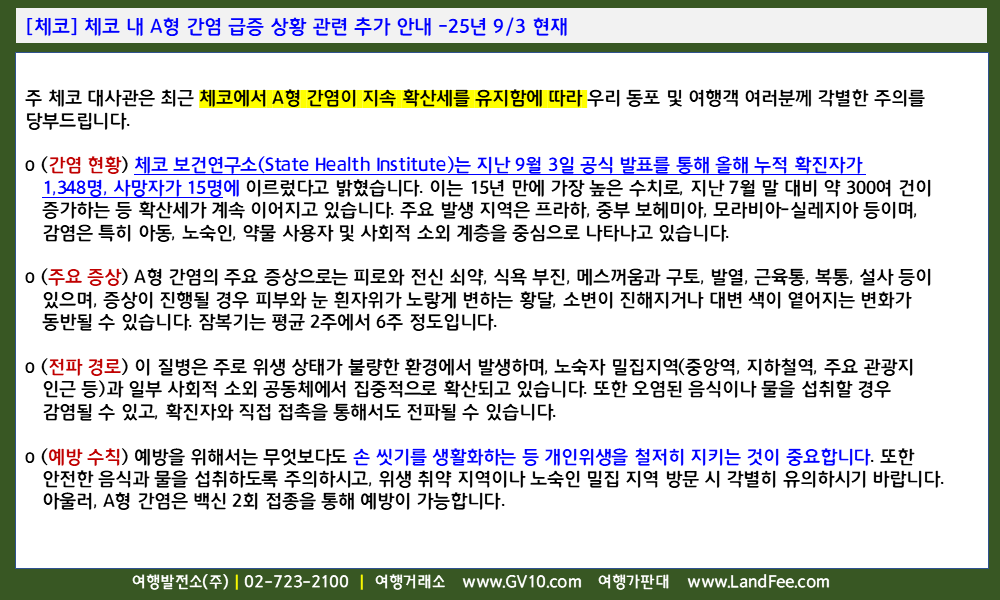 [체코] 체코 내 A형 간염 급증 상황 관련 추가 안내 -25년 9/3 현재

주 체코 대사관은 최근 체코에서 A형 간염이 지속 확산세를 유지함에 따라 우리 동포 및 여행객 여러분께 각별한 주의를 당부드립니다.

o (간염 현황) 체코 보건연구소(State Health Institute)는 지난 9월 3일 공식 발표를 통해 올해 누적 확진자가 1,348명, 사망자가 15명에 이르렀다고 밝혔습니다. 이는 15년 만에 가장 높은 수치로, 지난 7월 말 대비 약 300여 건이 증가하는 등 확산세가 계속 이어지고 있습니다. 주요 발생 지역은 프라하, 중부 보헤미아, 모라비아-실레지아 등이며, 감염은 특히 아동, 노숙인, 약물 사용자 및 사회적 소외 계층을 중심으로 나타나고 있습니다.

o (주요 증상) A형 간염의 주요 증상으로는 피로와 전신 쇠약, 식욕 부진, 메스꺼움과 구토, 발열, 근육통, 복통, 설사 등이 있으며, 증상이 진행될 경우 피부와 눈 흰자위가 노랗게 변하는 황달, 소변이 진해지거나 대변 색이 옅어지는 변화가 동반될 수 있습니다. 잠복기는 평균 2주에서 6주 정도입니다.

o (전파 경로) 이 질병은 주로 위생 상태가 불량한 환경에서 발생하며, 노숙자 밀집지역(중앙역, 지하철역, 주요 관광지 인근 등)과 일부 사회적 소외 공동체에서 집중적으로 확산되고 있습니다. 또한 오염된 음식이나 물을 섭취할 경우 감염될 수 있고, 확진자와 직접 접촉을 통해서도 전파될 수 있습니다.

o (예방 수칙) 예방을 위해서는 무엇보다도 손 씻기를 생활화하는 등 개인위생을 철저히 지키는 것이 중요합니다. 또한 안전한 음식과 물을 섭취하도록 주의하시고, 위생 취약 지역이나 노숙인 밀집 지역 방문 시 각별히 유의하시기 바랍니다. 아울러, A형 간염은 백신 2회 접종을 통해 예방이 가능합니다.

여행발전소(주) | 02-723-2100 | 여행거래소 www.GV10.com 여행가판대 www.LandFee.com